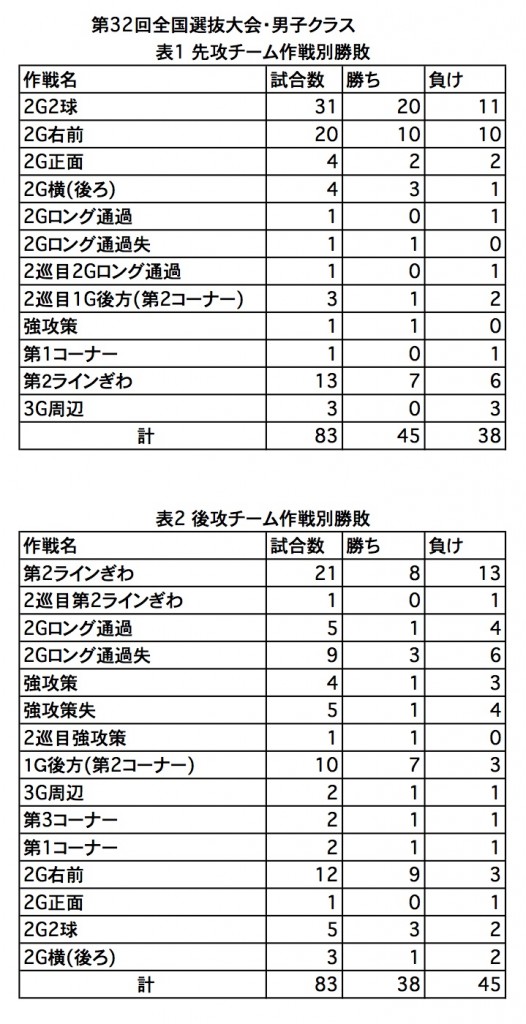 第32回全国選抜大会・男子クラス

表1 先攻チーム作戦別勝敗

| 作戦名 | 試合数 | 勝ち | 負け |
|---|---|---|---|
| 2G2球 | 31 | 20 | 11 |
| 2G右前 | 20 | 10 | 10 |
| 2G正面 | 4 | 2 | 2 |
| 2G横(後ろ) | 4 | 3 | 1 |
| 2Gロング通過 | 1 | 0 | 1 |
| 2Gロング通過失 | 1 | 1 | 0 |
| 2巡目2Gロング通過 | 1 | 0 | 1 |
| 2巡目1G後方(第2コーナー) | 3 | 1 | 2 |
| 強攻策 | 1 | 1 | 0 |
| 第1コーナー | 1 | 0 | 1 |
| 第2ラインぎわ | 13 | 7 | 6 |
| 3G周辺 | 3 | 0 | 3 |
| 計 | 83 | 45 | 38 |

表2 後攻チーム作戦別勝敗

| 作戦名 | 試合数 | 勝ち | 負け |
|---|---|---|---|
| 第2ラインぎわ | 21 | 8 | 13 |
| 2巡目第2ラインぎわ | 1 | 0 | 1 |
| 2Gロング通過 | 5 | 1 | 4 |
| 2Gロング通過失 | 9 | 3 | 6 |
| 強攻策 | 4 | 1 | 3 |
| 強攻策失 | 5 | 1 | 4 |
| 2巡目強攻策 | 1 | 1 | 0 |
| 1G後方(第2コーナー) | 10 | 7 | 3 |
| 3G周辺 | 2 | 1 | 1 |
| 第3コーナー | 2 | 1 | 1 |
| 第1コーナー | 2 | 1 | 1 |
| 2G右前 | 12 | 9 | 3 |
| 2G正面 | 1 | 0 | 1 |
| 2G2球 | 5 | 3 | 2 |
| 2G横(後ろ) | 3 | 1 | 2 |
| 計 | 83 | 38 | 45 |